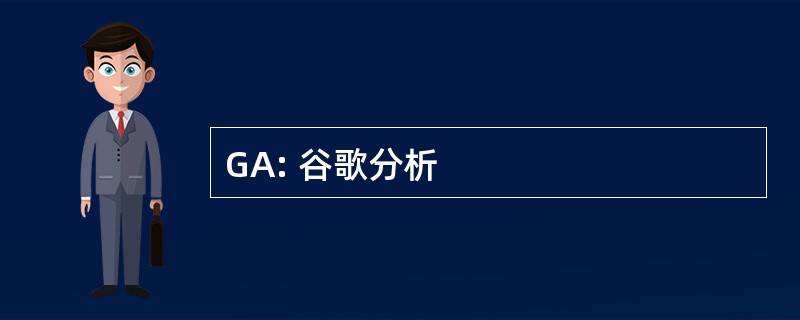 GA: 谷歌分析